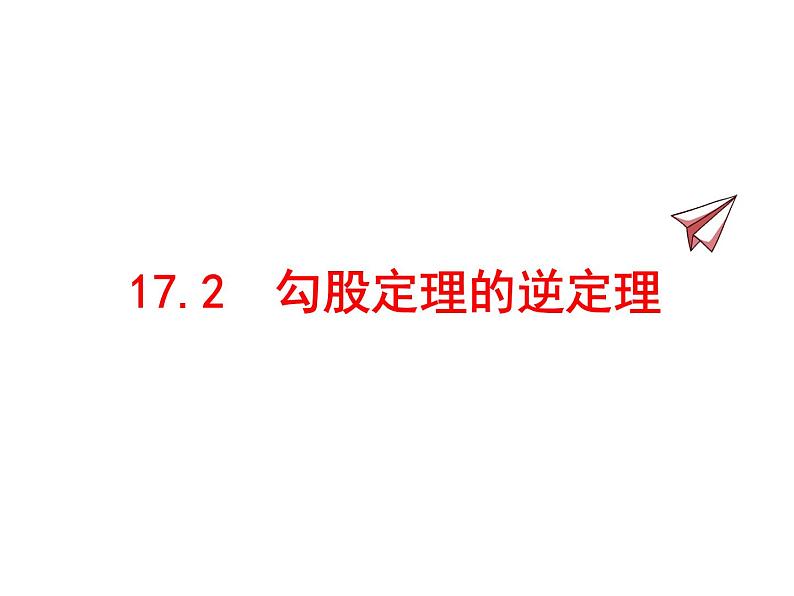 17.2　勾股定理的逆定理